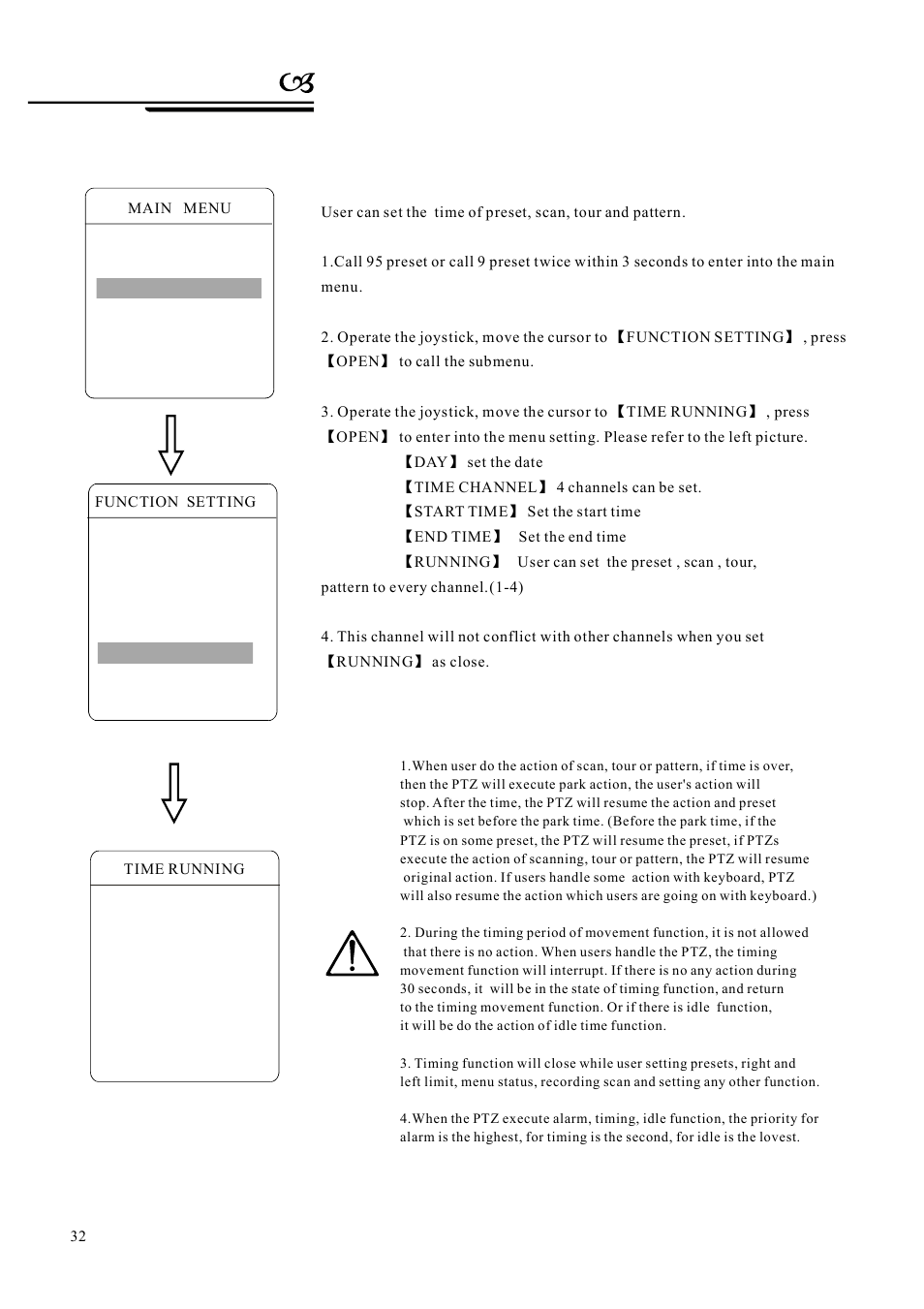 MAIN MENU

FUNCTION SETTING

TIME RUNNING

User can set the time of preset, scan, tour and pattern.

1.Call 95 preset or call 9 preset twice within 3 seconds to enter into the main menu.

2. Operate the joystick, move the cursor to 【FUNCTION SETTING】, press 【OPEN】 to call the submenu.

3. Operate the joystick, move the cursor to 【TIME RUNNING】, press 【OPEN】 to enter into the menu setting. Please refer to the left picture.
【DAY】 set the date
【TIME CHANNEL】 4 channels can be set.
【START TIME】 Set the start time
【END TIME】 Set the end time
【RUNNING】 User can set the preset , scan , tour, pattern to every channel.(1-4)

4. This channel will not conflict with other channels when you set 【RUNNING】 as close.

1.When user do the action of scan, tour or pattern, if time is over, then the PTZ will execute park action, the user's action will stop. After the time, the PTZ will resume the action and preset which is set before the park time. (Before the park time, if the PTZ is on some preset, the PTZ will resume the preset, if PTZs execute the action of scanning, tour or pattern, the PTZ will resume original action. If users handle some action with keyboard, PTZ will also resume the action which users are going on with keyboard.)

2. During the timing period of movement function, it is not allowed that there is no action. When users handle the PTZ, the timing movement function will interrupt. If there is no any action during 30 seconds, it will be in the state of timing function, and return to the timing movement function. Or if there is idle function, it will be do the action of idle time function.

3. Timing function will close while user setting presets, right and left limit, menu status, recording scan and setting any other function.

4.When the PTZ execute alarm, timing, idle function, the priority for alarm is the highest, for timing is the second, for idle is the lovest.

32